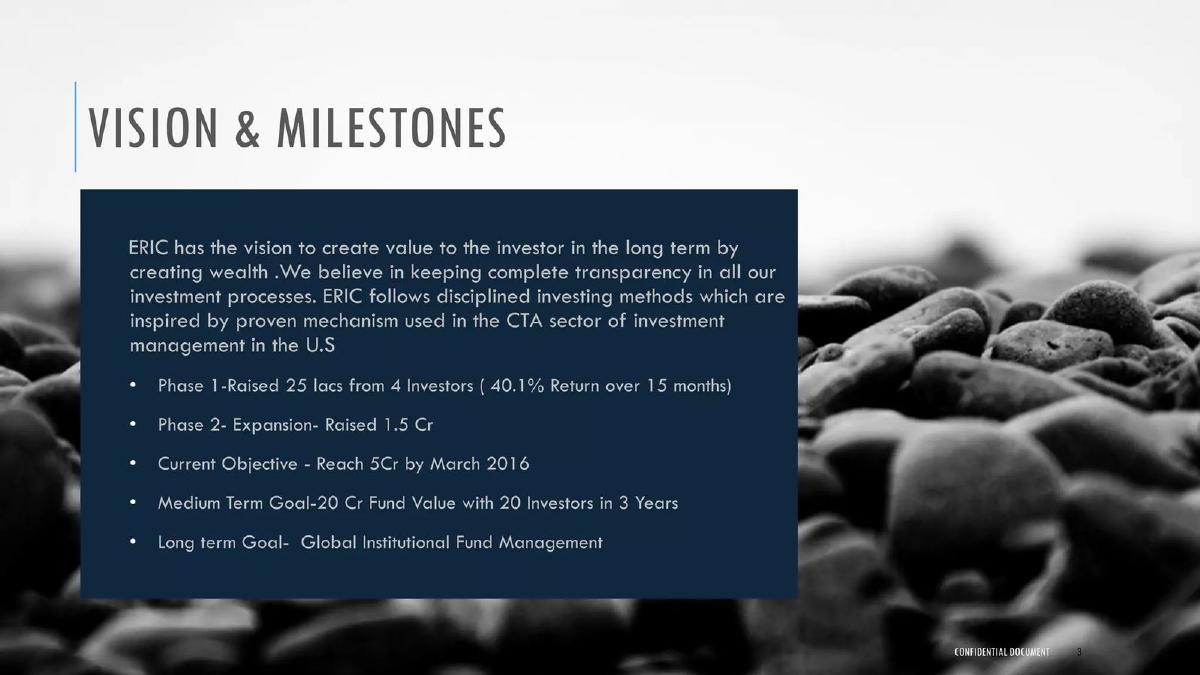 VISION & MILESTONES

ERIC has the vision to create value to the investor in the long term by creating wealth .We believe in keeping complete transparency in all our investment processes. ERIC follows disciplined investing methods which are inspired by proven mechanism used in the CTA sector of investment management in the U.S

• Phase 1-Raised 25 lacs from 4 Investors ( 40.1% Return over 15 months)

• Phase 2- Expansion- Raised 1.5 Cr

• Current Objective - Reach 5Cr by March 2016

• Medium Term Goal-20 Cr Fund Value with 20 Investors in 3 Years

• Long term Goal- Global Institutional Fund Management

CONFIDENTIAL DOCUMENT 3